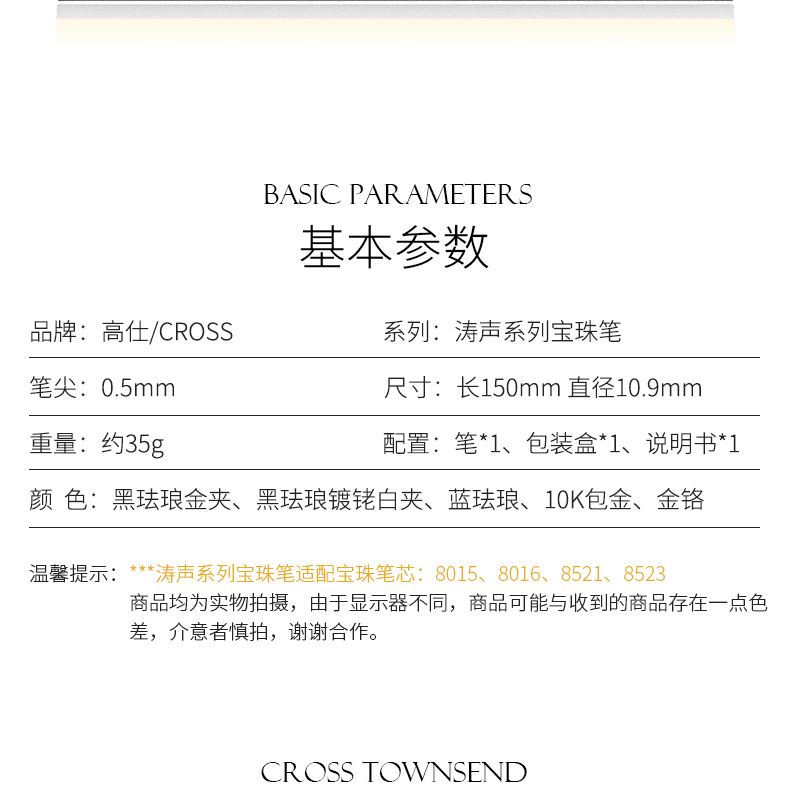 BASIC PARAMETERS
基本参数

品牌：高仕/CROSS
系列：涛声系列宝珠笔

笔尖：0.5mm
尺寸：长150mm 直径10.9mm

重量：约35g
配置：笔*1、包装盒*1、说明书*1

颜 色：黑珐琅金夹、黑珐琅镀铑白夹、蓝珐琅、10K包金、金铬

温馨提示：***涛声系列宝珠笔适配宝珠笔芯：8015、8016、8521、8523
商品均为实物拍摄，由于显示器不同，商品可能与收到的商品存在一点色差，介意者慎拍，谢谢合作。

CROSS TOWNSEND